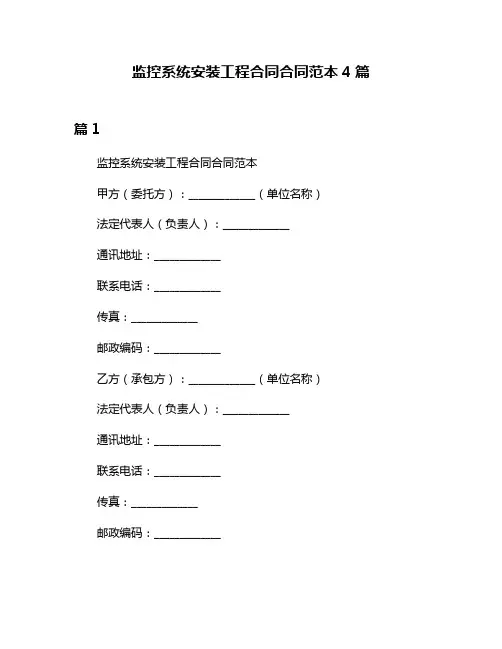 监控系统安装工程合同合同范本 4 篇

篇 1

监控系统安装工程合同合同范本

甲方（委托方）：____________（单位名称）

法定代表人（负责人）：____________

通讯地址：____________

联系电话：____________

传真：____________

邮政编码：____________

乙方（承包方）：____________（单位名称）

法定代表人（负责人）：____________

通讯地址：____________

联系电话：____________

传真：____________

邮政编码：____________